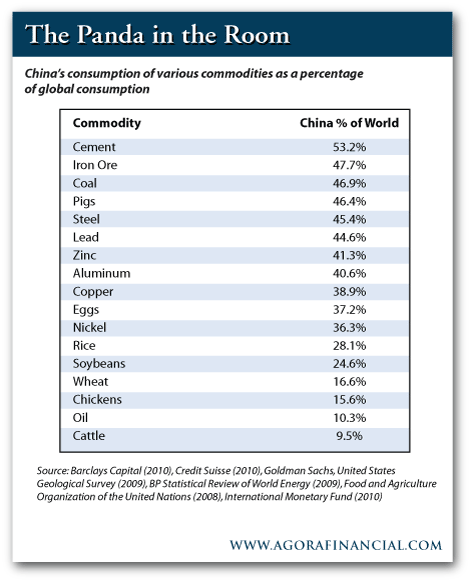 The Panda in the Room

China's consumption of various commodities as a percentage of global consumption

| Commodity | China % of World |
|---|---|
| Cement | 53.2% |
| Iron Ore | 47.7% |
| Coal | 46.9% |
| Pigs | 46.4% |
| Steel | 45.4% |
| Lead | 44.6% |
| Zinc | 41.3% |
| Aluminum | 40.6% |
| Copper | 38.9% |
| Eggs | 37.2% |
| Nickel | 36.3% |
| Rice | 28.1% |
| Soybeans | 24.6% |
| Wheat | 16.6% |
| Chickens | 15.6% |
| Oil | 10.3% |
| Cattle | 9.5% |

Source: Barclays Capital (2010), Credit Suisse (2010), Goldman Sachs, United States Geological Survey (2009), BP Statistical Review of World Energy (2009), Food and Agriculture Organization of the United Nations (2008), International Monetary Fund (2010)

WWW.AGORAFINANCIAL.COM